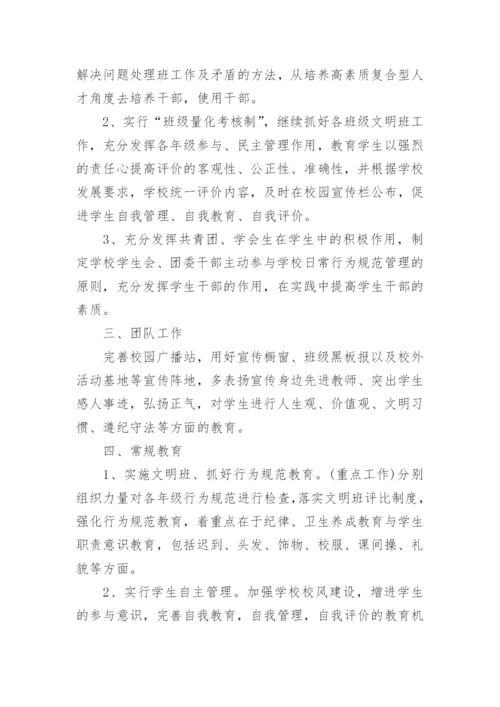 解决问题处理班工作及矛盾的方法，从培养高素质复合型人才角度去培养干部，使用干部。

2、实行“班级量化考核制”，继续抓好各班级文明班工作，充分发挥各年级参与、民主管理作用，教育学生以强烈的责任心提高评价的客观性、公正性、准确性，并根据学校发展要求，学校统一评价内容，及时在校园宣传栏公布，促进学生自我管理、自我教育、自我评价。

3、充分发挥共青团、学会生在学生中的积极作用，制定学校学生会、团委干部主动参与学校日常行为规范管理的原则，充分发挥学生干部的作用，在实践中提高学生干部的素质。

三、团队工作

完善校园广播站，用好宣传橱窗、班级黑板报以及校外活动基地等宣传阵地，多表扬宣传身边先进教师、突出学生感人事迹，弘扬正气，对学生进行人生观、价值观、文明习惯、遵纪守法等方面的教育。

四、常规教育

1、实施文明班、抓好行为规范教育。(重点工作)分别组织力量对各年级行为规范进行检查，落实文明班评比制度，强化行为规范教育，着重点在于纪律、卫生养成教育与学生职责意识教育，包括迟到、头发、饰物、校服、课间操、礼貌等方面。

2、实行学生自主管理。加强学校校风建设，增进学生的参与意识，完善自我教育，自我管理，自我评价的教育机